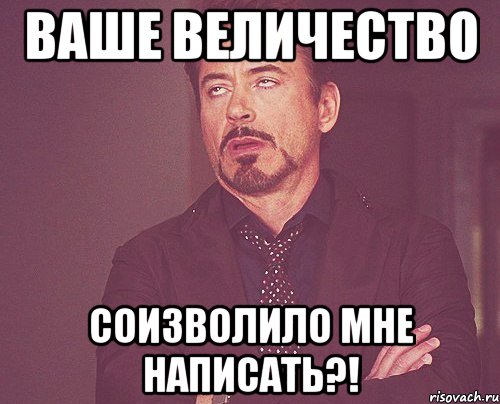 ВАШЕ ВЕЛИЧЕСТВО

СОИЗВОЛИЛО МНЕ НАПИСАТЬ?!

risovach.ru